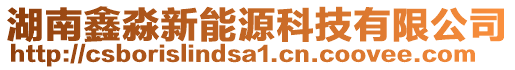 湖南鑫淼新能源科技有限公司
http://csborislindsa1.cn.coovee.com